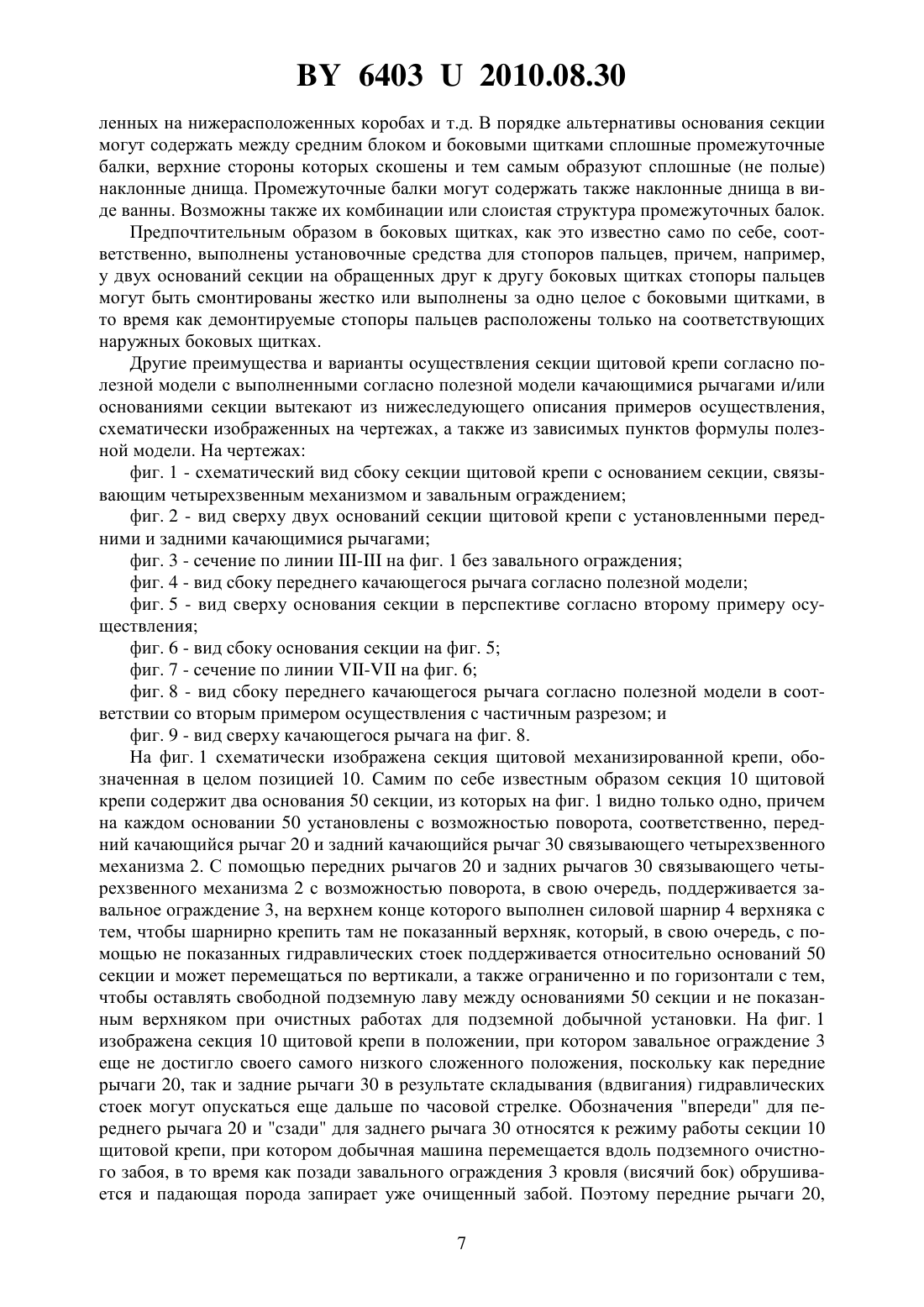 BY 6403 U 2010.08.30

ленных на нижерасположенных коробах и т.д. В порядке альтернативы основания секции могут содержать между средним блоком и боковыми щитками сплошные промежуточные балки, верхние стороны которых скошены и тем самым образуют сплошные (не полые) наклонные днища. Промежуточные балки могут содержать также наклонные днища в виде ванны. Возможны также их комбинации или слоистая структура промежуточных балок.

Предпочтительным образом в боковых щитках, как это известно само по себе, соответственно, выполнены установочные средства для стопоров пальцев, причем, например, у двух оснований секции на обращенных друг к другу боковых щитках стопоры пальцев могут быть смонтированы жестко или выполнены за одно целое с боковыми щитками, в то время как демонтируемые стопоры пальцев расположены только на соответствующих наружных боковых щитках.

Другие преимущества и варианты осуществления секции щитовой крепи согласно полезной модели с выполненными согласно полезной модели качающимися рычагами и/или основаниями секции вытекают из нижеследующего описания примеров осуществления, схематически изображенных на чертежах, а также из зависимых пунктов формулы полезной модели. На чертежах:

фиг. 1 - схематический вид сбоку секции щитовой крепи с основанием секции, связывающим четырехзвенным механизмом и завальным ограждением;

фиг. 2 - вид сверху двух оснований секции щитовой крепи с установленными передними и задними качающимися рычагами;

фиг. 3 - сечение по линии III-III на фиг. 1 без завального ограждения;

фиг. 4 - вид сбоку переднего качающегося рычага согласно полезной модели;

фиг. 5 - вид сверху основания секции в перспективе согласно второму примеру осуществления;

фиг. 6 - вид сбоку основания секции на фиг. 5;

фиг. 7 - сечение по линии VII-VII на фиг. 6;

фиг. 8 - вид сбоку переднего качающегося рычага согласно полезной модели в соответствии со вторым примером осуществления с частичным разрезом; и

фиг. 9 - вид сверху качающегося рычага на фиг. 8.

На фиг. 1 схематически изображена секция щитовой механизированной крепи, обозначенная в целом позицией 10. Самим по себе известным образом секция 10 щитовой крепи содержит два основания 50 секции, из которых на фиг. 1 видно только одно, причем на каждом основании 50 установлены с возможностью поворота, соответственно, передний качающийся рычаг 20 и задний качающийся рычаг 30 связывающего четырехзвенного механизма 2. С помощью передних рычагов 20 и задних рычагов 30 связывающего четырехзвенного механизма 2 с возможностью поворота, в свою очередь, поддерживается завальное ограждение 3, на верхнем конце которого выполнен силовой шарнир 4 верхняка с тем, чтобы шарнирно крепить там не показанный верхняк, который, в свою очередь, с помощью не показанных гидравлических стоек поддерживается относительно оснований 50 секции и может перемещаться по вертикали, а также ограниченно и по горизонтали с тем, чтобы оставлять свободной подземную лаву между основаниями 50 секции и не показанным верхняком при очистных работах для подземной добычной установки. На фиг. 1 изображена секция 10 щитовой крепи в положении, при котором завальное ограждение 3 еще не достигло своего самого низкого сложенного положения, поскольку как передние рычаги 20, так и задние рычаги 30 в результате складывания (вдвигания) гидравлических стоек могут опускаться еще дальше по часовой стрелке. Обозначения "впереди" для переднего рычага 20 и "сзади" для заднего рычага 30 относятся к режиму работы секции 10 щитовой крепи, при котором добычная машина перемещается вдоль подземного очистного забоя, в то время как позади завального ограждения 3 кровля (висячий бок) обрушивается и падающая порода запирает уже очищенный забой. Поэтому передние рычаги 20,

7